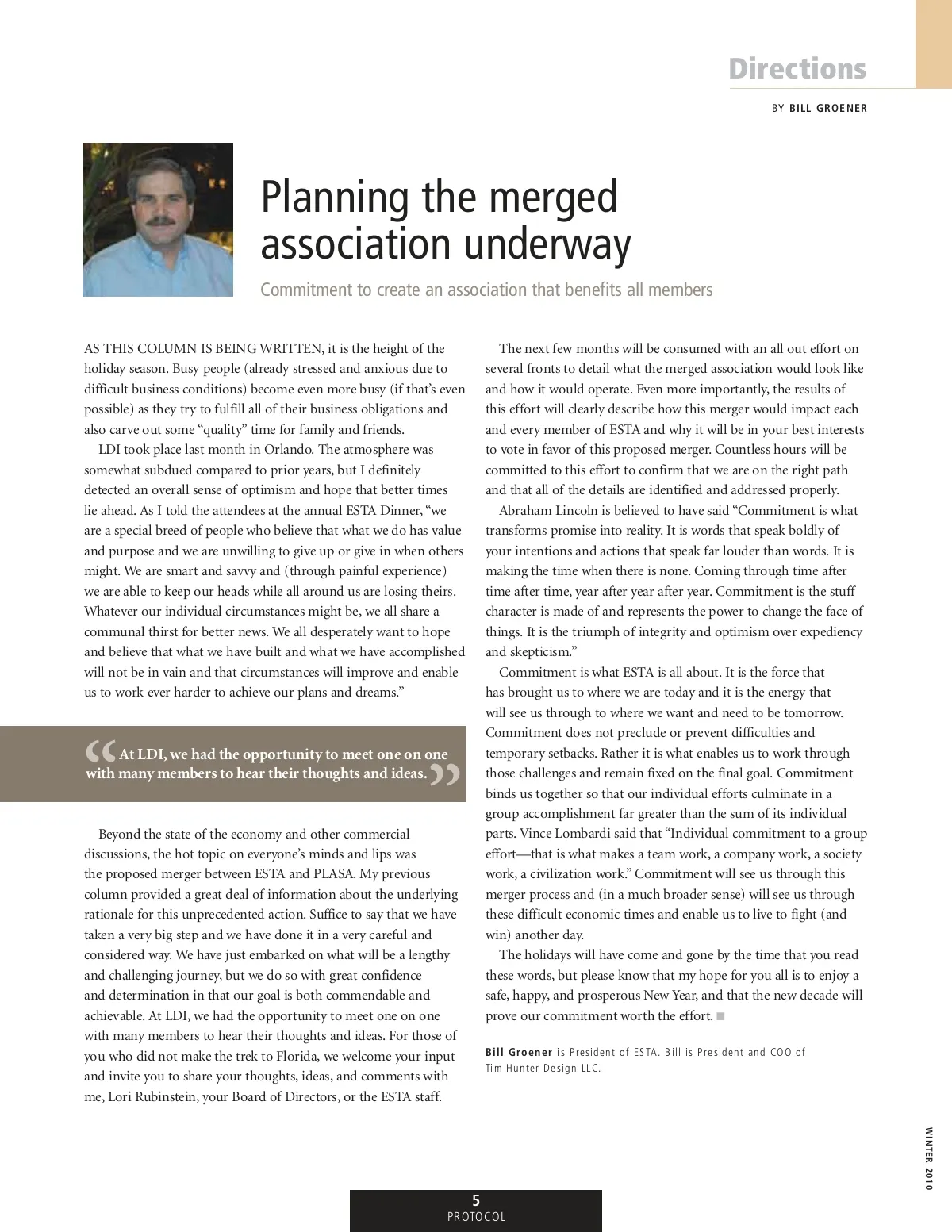 Directions

BY BILL GROENER

Planning the merged association underway

Commitment to create an association that benefits all members

AS THIS COLUMN IS BEING WRITTEN, it is the height of the holiday season. Busy people (already stressed and anxious due to difficult business conditions) become even more busy (if that's even possible) as they try to fulfill all of their business obligations and also carve out some "quality" time for family and friends.

LDI took place last month in Orlando. The atmosphere was somewhat subdued compared to prior years, but I definitely detected an overall sense of optimism and hope that better times lie ahead. As I told the attendees at the annual ESTA Dinner, "we are a special breed of people who believe that what we do has value and purpose and we are unwilling to give up or give in when others might. We are smart and savvy and (through painful experience) we are able to keep our heads while all around us are losing theirs. Whatever our individual circumstances might be, we all share a communal thirst for better news. We all desperately want to hope and believe that what we have built and what we have accomplished will not be in vain and that circumstances will improve and enable us to work ever harder to achieve our plans and dreams."

At LDI, we had the opportunity to meet one on one with many members to hear their thoughts and ideas.

Beyond the state of the economy and other commercial discussions, the hot topic on everyone's minds and lips was the proposed merger between ESTA and PLASA. My previous column provided a great deal of information about the underlying rationale for this unprecedented action. Suffice to say that we have taken a very big step and we have done it in a very careful and considered way. We have just embarked on what will be a lengthy and challenging journey, but we do so with great confidence and determination in that our goal is both commendable and achievable. At LDI, we had the opportunity to meet one on one with many members to hear their thoughts and ideas. For those of you who did not make the trek to Florida, we welcome your input and invite you to share your thoughts, ideas, and comments with me, Lori Rubinstein, your Board of Directors, or the ESTA staff.

The next few months will be consumed with an all out effort on several fronts to detail what the merged association would look like and how it would operate. Even more importantly, the results of this effort will clearly describe how this merger would impact each and every member of ESTA and why it will be in your best interests to vote in favor of this proposed merger. Countless hours will be committed to this effort to confirm that we are on the right path and that all of the details are identified and addressed properly.

Abraham Lincoln is believed to have said "Commitment is what transforms promise into reality. It is words that speak boldly of your intentions and actions that speak far louder than words. It is making the time when there is none. Coming through time after time after time, year after year after year. Commitment is the stuff character is made of and represents the power to change the face of things. It is the triumph of integrity and optimism over expediency and skepticism."

Commitment is what ESTA is all about. It is the force that has brought us to where we are today and it is the energy that will see us through to where we want and need to be tomorrow. Commitment does not preclude or prevent difficulties and temporary setbacks. Rather it is what enables us to work through those challenges and remain fixed on the final goal. Commitment binds us together so that our individual efforts culminate in a group accomplishment far greater than the sum of its individual parts. Vince Lombardi said that "Individual commitment to a group effort—that is what makes a team work, a company work, a society work, a civilization work." Commitment will see us through this merger process and (in a much broader sense) will see us through these difficult economic times and enable us to live to fight (and win) another day.

The holidays will have come and gone by the time that you read these words, but please know that my hope for you all is to enjoy a safe, happy, and prosperous New Year, and that the new decade will prove our commitment worth the effort.

Bill Groener is President of ESTA. Bill is President and COO of Tim Hunter Design LLC.

WINTER 2010

5
PROTOCOL